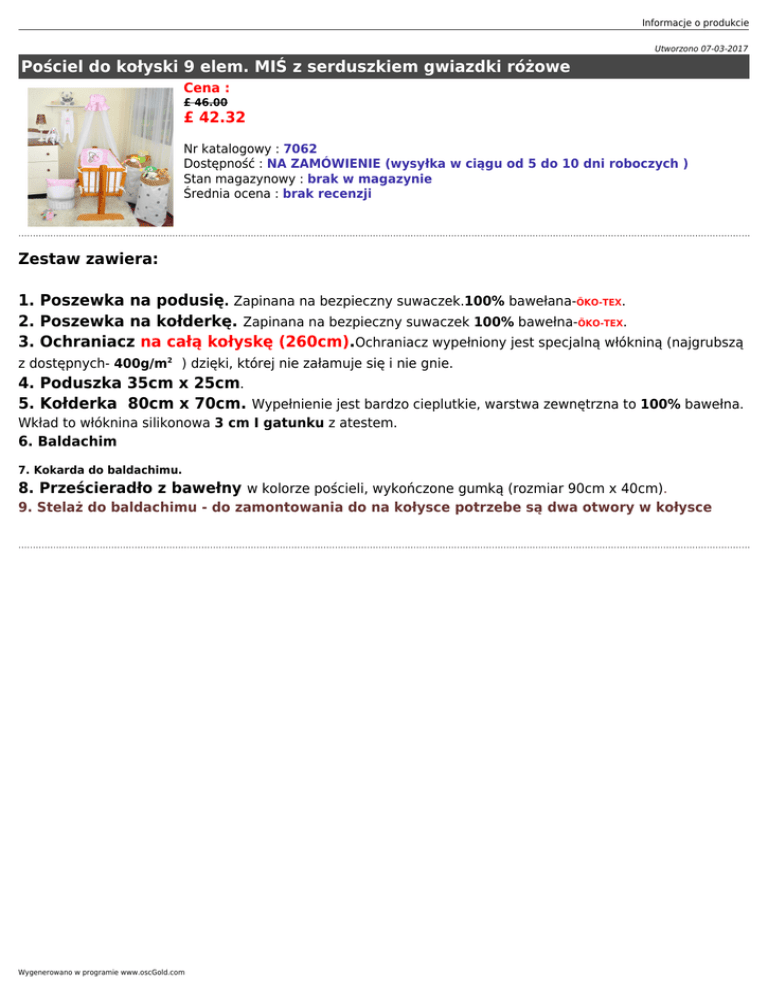 Informacje o produkcie

Utworzono 07-03-2017

Pościel do kołyski 9 elem. MIŚ z serduszkiem gwiazdki różowe

Cena :
£ 46.00
£ 42.32

Nr katalogowy : 7062
Dostępność : NA ZAMÓWIENIE (wysyłka w ciągu od 5 do 10 dni roboczych )
Stan magazynowy : brak w magazynie
Średnia ocena : brak recenzji

Zestaw zawiera:

1. Poszewka na podusię. Zapinana na bezpieczny suwaczek.100% bawełana-ÖKO-TEX.
2. Poszewka na kołderkę. Zapinana na bezpieczny suwaczek 100% bawełna-ÖKO-TEX.
3. Ochraniacz na całą kołyskę (260cm).Ochraniacz wypełniony jest specjalną włókniną (najgrubszą z dostępnych- 400g/m² ) dzięki, której nie załamuje się i nie gnie.
4. Poduszka 35cm x 25cm.
5. Kołderka 80cm x 70cm. Wypełnienie jest bardzo cieplutkie, warstwa zewnętrzna to 100% bawełna. Wkład to włóknina silikonowa 3 cm I gatunku z atestem.
6. Baldachim

7. Kokarda do baldachimu.
8. Prześcieradło z bawełny w kolorze pościeli, wykończone gumką (rozmiar 90cm x 40cm).
9. Stelaż do baldachimu - do zamontowania do na kołysce potrzebe są dwa otwory w kołysce

Wygenerowano w programie www.oscGold.com